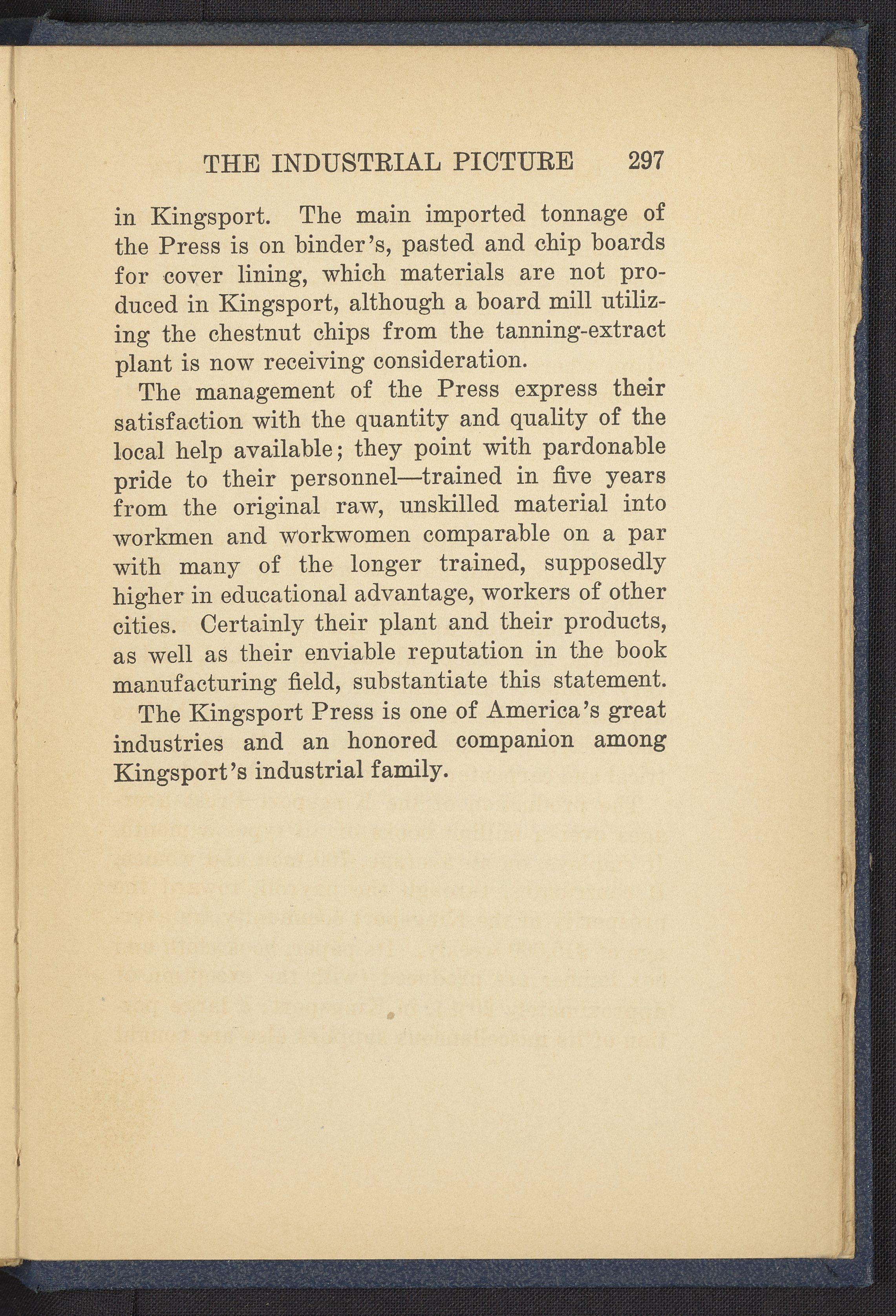 THE INDUSTRIAL PICTURE 297

in Kingsport. The main imported tonnage of the Press is on binder's, pasted and chip boards for cover lining, which materials are not produced in Kingsport, although a board mill utilizing the chestnut chips from the tanning-extract plant is now receiving consideration.

The management of the Press express their satisfaction with the quantity and quality of the local help available; they point with pardonable pride to their personnel—trained in five years from the original raw, unskilled material into workmen and workwomen comparable on a par with many of the longer trained, supposedly higher in educational advantage, workers of other cities. Certainly their plant and their products, as well as their enviable reputation in the book manufacturing field, substantiate this statement.

The Kingsport Press is one of America's great industries and an honored companion among Kingsport's industrial family.